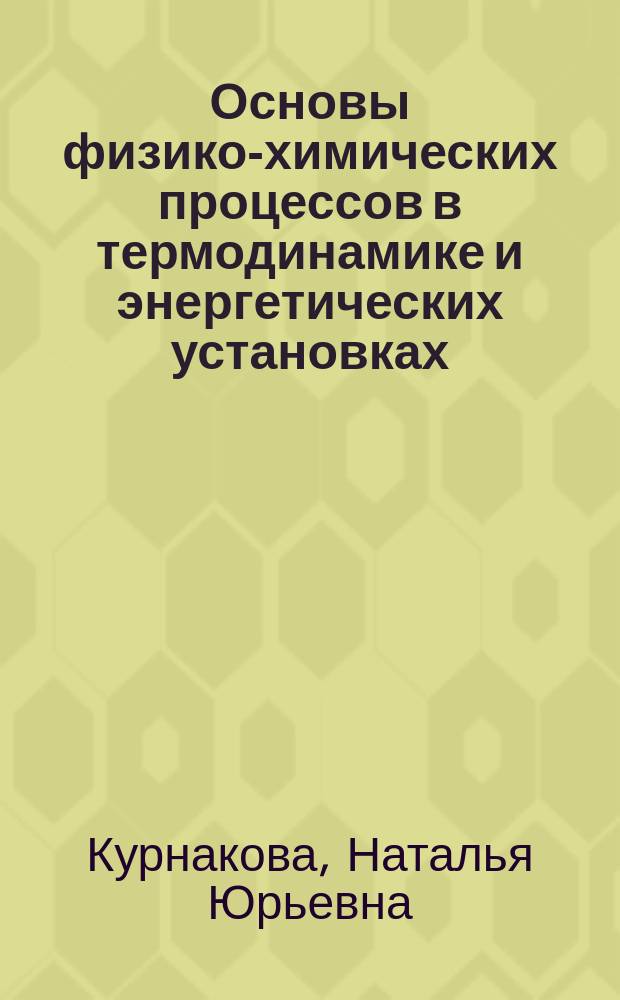 Основы физико-химических процессов в термодинамике и энергетических установках

Курнакова, Наталья Юрьевна